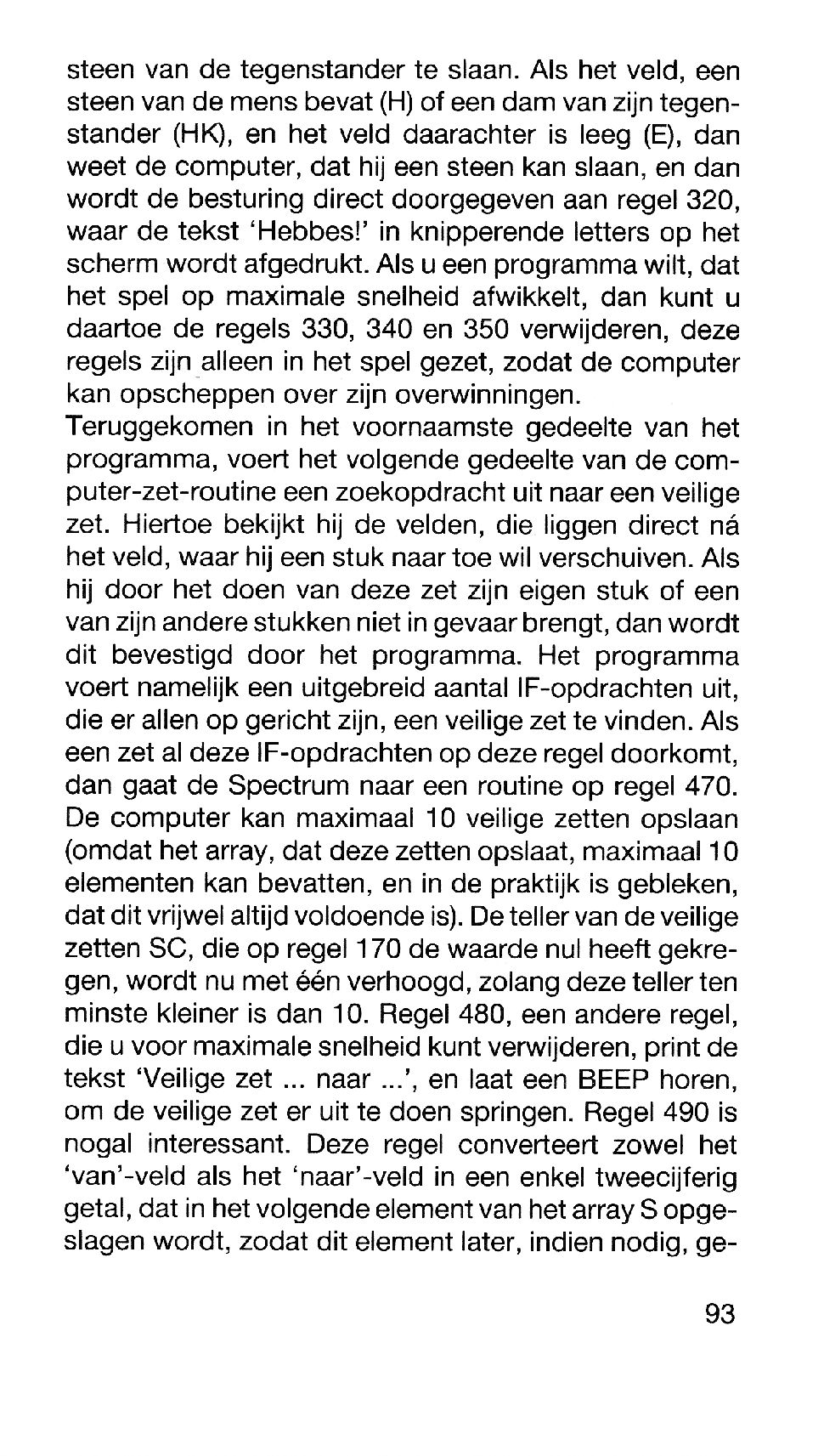 steen van de tegenstander te slaan. Als het veld, een steen van de mens bevat (H) of een dam van zijn tegenstander (HK), en het veld daarachter is leeg (E), dan weet de computer, dat hij een steen kan slaan, en dan wordt de besturing direct doorgegeven aan regel 320, waar de tekst 'Hebbes!' in knipperende letters op het scherm wordt afgedrukt. Als u een programma wilt, dat het spel op maximale snelheid afwikkelt, dan kunt u daartoe de regels 330, 340 en 350 verwijderen, deze regels zijn alleen in het spel gezet, zodat de computer kan opscheppen over zijn overwinningen.
Teruggekomen in het voornaamste gedeelte van het programma, voert het volgende gedeelte van de computer-zet-routine een zoekopdracht uit naar een veilige zet. Hiertoe bekijkt hij de velden, die liggen direct ná het veld, waar hij een stuk naar toe wil verschuiven. Als hij door het doen van deze zet zijn eigen stuk of een van zijn andere stukken niet in gevaar brengt, dan wordt dit bevestigd door het programma. Het programma voert namelijk een uitgebreid aantal IF-opdrachten uit, die er allen op gericht zijn, een veilige zet te vinden. Als een zet al deze IF-opdrachten op deze regel doorkomt, dan gaat de Spectrum naar een routine op regel 470. De computer kan maximaal 10 veilige zetten opslaan (omdat het array, dat deze zetten opslaat, maximaal 10 elementen kan bevatten, en in de praktijk is gebleken, dat dit vrijwel altijd voldoende is). De teller van de veilige zetten SC, die op regel 170 de waarde nul heeft gekregen, wordt nu met één verhoogd, zolang deze teller ten minste kleiner is dan 10. Regel 480, een andere regel, die u voor maximale snelheid kunt verwijderen, print de tekst 'Veilige zet ... naar ...', en laat een BEEP horen, om de veilige zet er uit te doen springen. Regel 490 is nogal interessant. Deze regel converteert zowel het 'van'-veld als het 'naar'-veld in een enkel tweecijferig getal, dat in het volgende element van het array S opgeslagen wordt, zodat dit element later, indien nodig, ge-

93